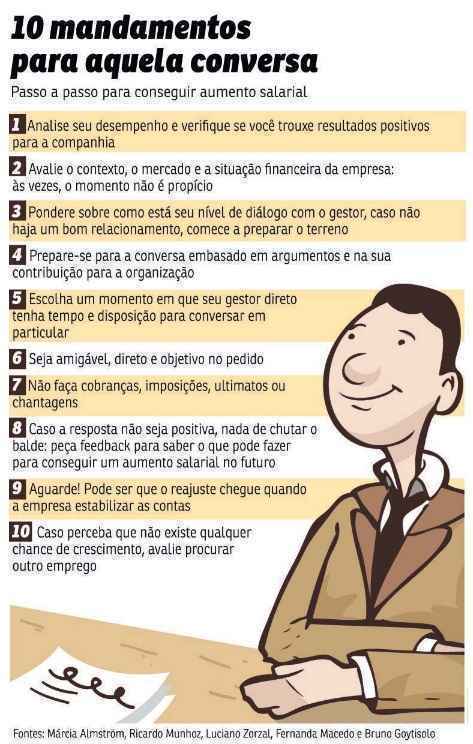 10 mandamentos para aquela conversa

Passo a passo para conseguir aumento salarial

1 Analise seu desempenho e verifique se você trouxe resultados positivos para a companhia

2 Avalie o contexto, o mercado e a situação financeira da empresa: às vezes, o momento não é propício

3 Pondere sobre como está seu nível de diálogo com o gestor, caso não haja um bom relacionamento, comece a preparar o terreno

4 Prepare-se para a conversa embasado em argumentos e na sua contribuição para a organização

5 Escolha um momento em que seu gestor direto tenha tempo e disposição para conversar em particular

6 Seja amigável, direto e objetivo no pedido

7 Não faça cobranças, imposições, ultimatos ou chantagens

8 Caso a resposta não seja positiva, nada de chutar o balde: peça feedback para saber o que pode fazer para conseguir um aumento salarial no futuro

9 Aguarde! Pode ser que o reajuste chegue quando a empresa estabilizar as contas

10 Caso perceba que não existe qualquer chance de crescimento, avalie procurar outro emprego

Fontes: Márcia Almström, Ricardo Munhoz, Luciano Zorzal, Fernanda Macedo e Bruno Goytisolo